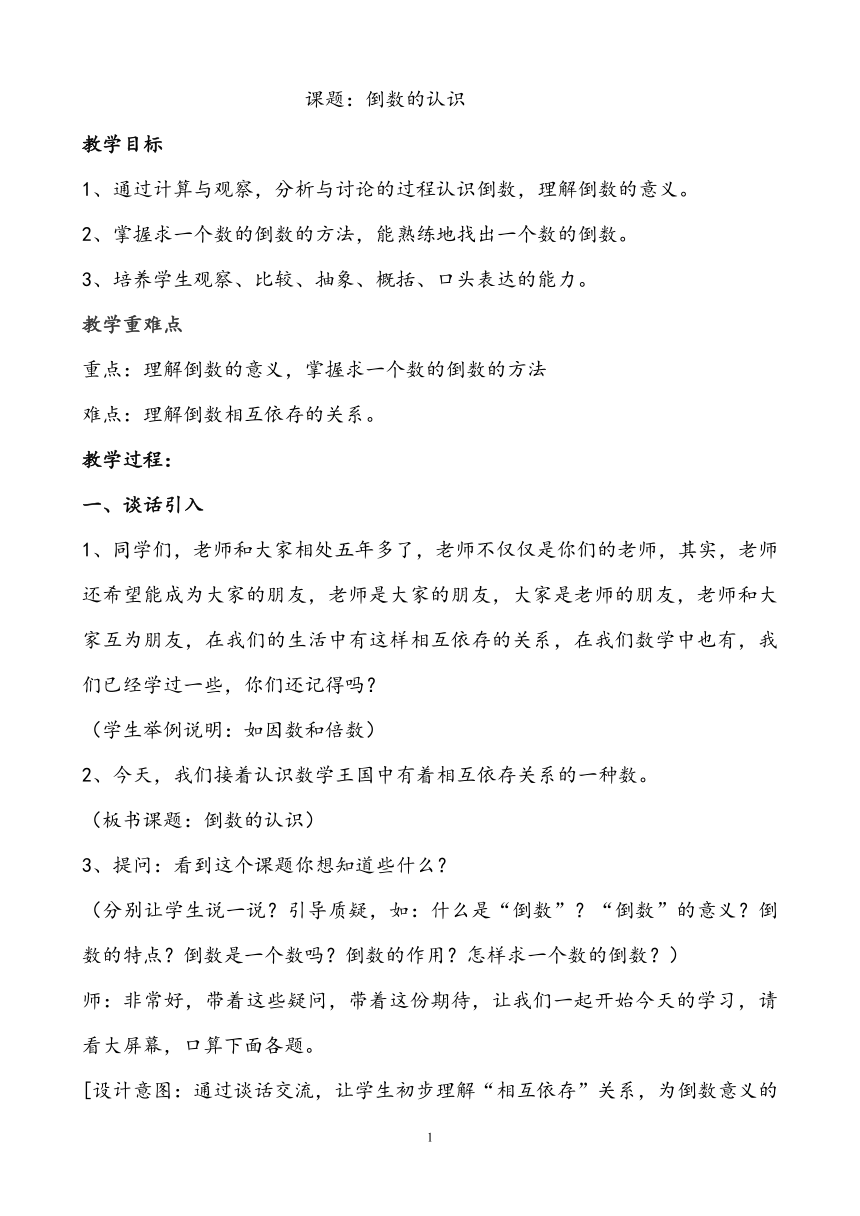 课题：倒数的认识

教学目标

1、通过计算与观察，分析与讨论的过程认识倒数，理解倒数的意义。

2、掌握求一个数的倒数的方法，能熟练地找出一个数的倒数。

3、培养学生观察、比较、抽象、概括、口头表达的能力。

教学重难点

重点：理解倒数的意义，掌握求一个数的倒数的方法

难点：理解倒数相互依存的关系。

教学过程：

一、谈话引入

1、同学们，老师和大家相处五年多了，老师不仅仅是你们的老师，其实，老师还希望能成为大家的朋友，老师是大家的朋友，大家是老师的朋友，老师和大家互为朋友，在我们的生活中有这样相互依存的关系，在我们数学中也有，我们已经学过一些，你们还记得吗？

（学生举例说明：如因数和倍数）

2、今天，我们接着认识数学王国中有着相互依存关系的一种数。

（板书课题：倒数的认识）

3、提问：看到这个课题你想知道些什么？

（分别让学生说一说？引导质疑，如：什么是“倒数”？“倒数”的意义？倒数的特点？倒数是一个数吗？倒数的作用？怎样求一个数的倒数？）

师：非常好，带着这些疑问，带着这份期待，让我们一起开始今天的学习，请看大屏幕，口算下面各题。

[设计意图：通过谈话交流，让学生初步理解“相互依存”关系，为倒数意义的

1